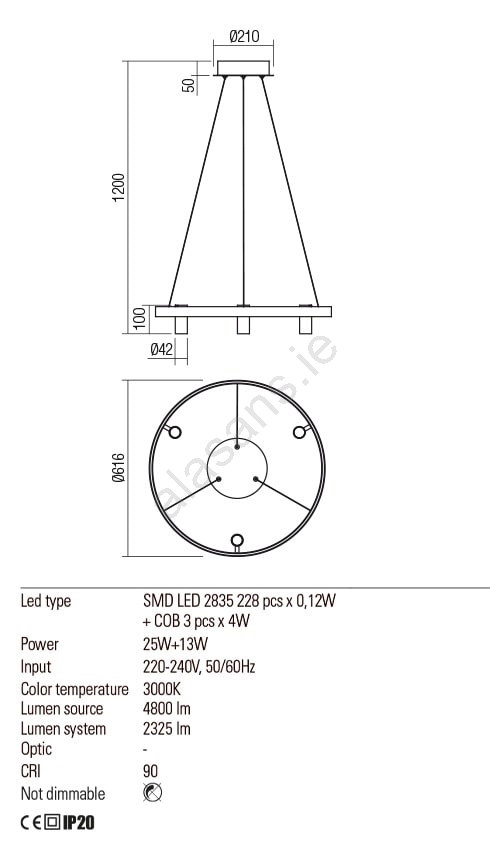 Ø210

50

1200

100

Ø42

Ø616

alasans.ie

| Led type | SMD LED 2835 228 pcs x 0,12W + COB 3 pcs x 4W |
|---|---|
| Power | 25W+13W |
| Input | 220-240V, 50/60Hz |
| Color temperature | 3000K |
| Lumen source | 4800 lm |
| Lumen system | 2325 lm |
| Optic | - |
| CRI | 90 |
| Not dimmable | |

CE IP20